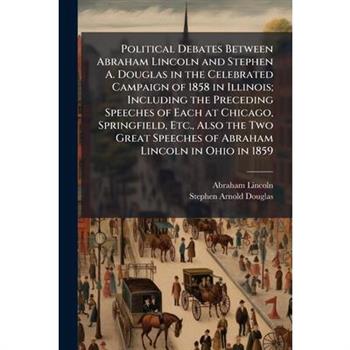 Political Debates Between Abraham Lincoln and Stephen A. Douglas in the Celebrated Campaign of 1858 in Illinois; Including the Preceding Speeches of Each at Chicago, Springfield, Etc., Also the Two Great Speeches of Abraham Lincoln in Ohio in 1859

Abraham Lincoln
Stephen Arnold Douglas